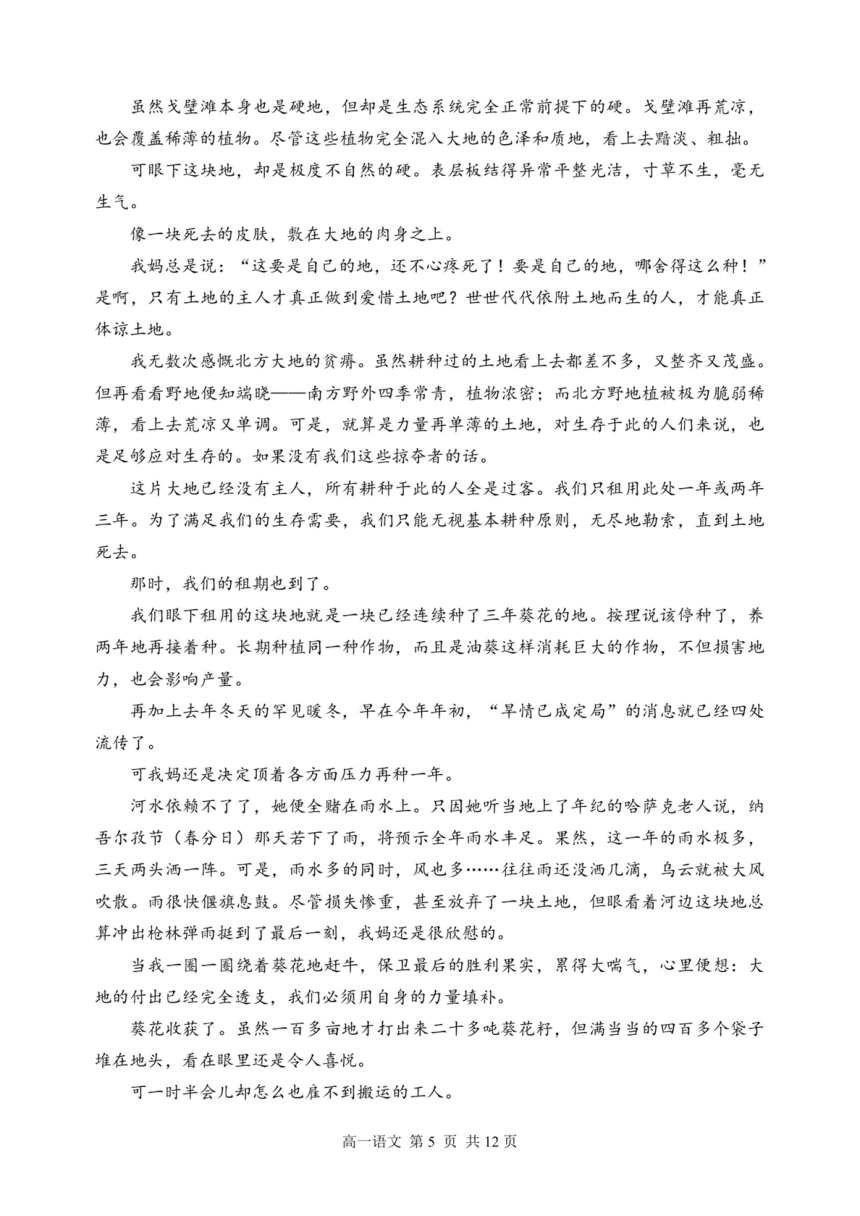 虽然戈壁滩本身也是硬地，但却是生态系统完全正常前提下的硬。戈壁滩再荒凉，也会覆盖稀薄的植物。尽管这些植物完全混入大地的色泽和质地，看上去黯淡、粗拙。

可眼下这块地，却是极度不自然的硬。表层板结得异常平整光洁，寸草不生，毫无生气。

像一块死去的皮肤，敷在大地的肉身之上。

我妈总是说：“这要是自己的地，还不心疼死了！要是自己的地，哪舍得这么种！”是啊，只有土地的主人才真正做到爱惜土地吧？世世代代依附土地而生的人，才能真正体谅土地。

我无数次感慨北方大地的贫瘠。虽然耕种过的土地看上去都差不多，又整齐又茂盛。但再看看野地便知端晓——南方野外四季常青，植物浓密；而北方野地植被极为脆弱稀薄，看上去荒凉又单调。可是，就算是力量再单薄的土地，对生存于此的人们来说，也是足够应对生存的。如果没有我们这些掠夺者的话。

这片大地已经没有主人，所有耕种于此的人全是过客。我们只租用此处一年或两年三年。为了满足我们的生存需要，我们只能无视基本耕种原则，无尽地勒索，直到土地死去。

那时，我们的租期也到了。

我们眼下租用的这块地就是一块已经连续种了三年葵花的地。按理说该停种了，养两年地再接着种。长期种植同一种作物，而且是油葵这样消耗巨大的作物，不但损害地力，也会影响产量。

再加上去年冬天的罕见暖冬，早在今年年初，“旱情已成定局”的消息就已经四处流传了。

可我妈还是决定顶着各方面压力再种一年。

河水依赖不了了，她便全赌在雨水上。只因她听当地上了年纪的哈萨克老人说，纳吾尔孜节（春分日）那天若下了雨，将预示全年雨水丰足。果然，这一年的雨水极多，三天两头洒一阵。可是，雨水多的同时，风也多……往往雨还没洒几滴，乌云就被大风吹散。雨很快偃旗息鼓。尽管损失惨重，甚至放弃了一块土地，但眼看着河边这块地总算冲出枪林弹雨挺到了最后一刻，我妈还是很欣慰的。

当我一圈一圈绕着葵花地赶牛，保卫最后的胜利果实，累得大喘气，心里便想：大地的付出已经完全透支，我们必须用自身的力量填补。

葵花收获了。虽然一百多亩地才打出来二十多吨葵花籽，但满当当的四百多个袋子堆在地头，看在眼里还是令人喜悦。

可一时半会儿却怎么也雇不到搬运的工人。

高一语文 第 5 页 共 12 页